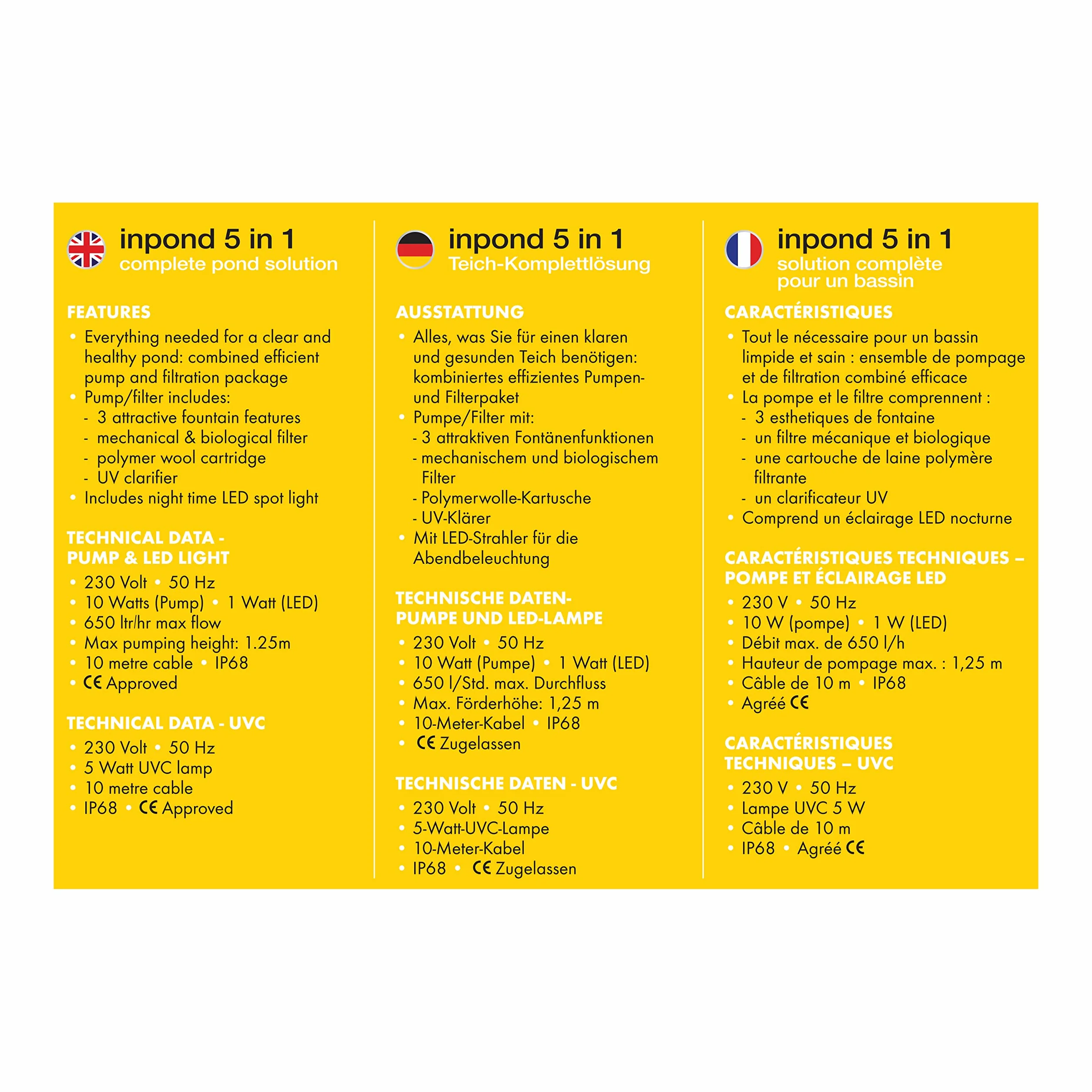 inpond 5 in 1
complete pond solution

FEATURES
• Everything needed for a clear and healthy pond: combined efficient pump and filtration package
• Pump/filter includes:
- 3 attractive fountain features
- mechanical & biological filter
- polymer wool cartridge
- UV clarifier
• Includes night time LED spot light

TECHNICAL DATA - PUMP & LED LIGHT
• 230 Volt • 50 Hz
• 10 Watts (Pump) • 1 Watt (LED)
• 650 ltr/hr max flow
• Max pumping height: 1.25m
• 10 metre cable • IP68
• CE Approved

TECHNICAL DATA - UVC
• 230 Volt • 50 Hz
• 5 Watt UVC lamp
• 10 metre cable
• IP68 • CE Approved

inpond 5 in 1
Teich-Komplettlösung

AUSSTATTUNG
• Alles, was Sie für einen klaren und gesunden Teich benötigen: kombiniertes effizientes Pumpen- und Filterpaket
• Pumpe/Filter mit:
- 3 attraktiven Fontänenfunktionen
- mechanischem und biologischem Filter
- Polymerwolle-Kartusche
- UV-Klärer
• Mit LED-Strahler für die Abendbeleuchtung

TECHNISCHE DATEN- PUMPE UND LED-LAMPE
• 230 Volt • 50 Hz
• 10 Watt (Pumpe) • 1 Watt (LED)
• 650 l/Std. max. Durchfluss
• Max. Förderhöhe: 1,25 m
• 10-Meter-Kabel • IP68
• CE Zugelassen

TECHNISCHE DATEN - UVC
• 230 Volt • 50 Hz
• 5-Watt-UVC-Lampe
• 10-Meter-Kabel
• IP68 • CE Zugelassen

inpond 5 in 1
solution complète pour un bassin

CARACTÉRISTIQUES
• Tout le nécessaire pour un bassin limpide et sain : ensemble de pompage et de filtration combiné efficace
• La pompe et le filtre comprennent :
- 3 esthetiques de fontaine
- un filtre mécanique et biologique
- une cartouche de laine polymère filtrante
- un clarificateur UV
• Comprend un éclairage LED nocturne

CARACTÉRISTIQUES TECHNIQUES – POMPE ET ÉCLAIRAGE LED
• 230 V • 50 Hz
• 10 W (pompe) • 1 W (LED)
• Débit max. de 650 l/h
• Hauteur de pompage max. : 1,25 m
• Câble de 10 m • IP68
• Agréé CE

CARACTÉRISTIQUES TECHNIQUES – UVC
• 230 V • 50 Hz
• Lampe UVC 5 W
• Câble de 10 m
• IP68 • Agréé CE